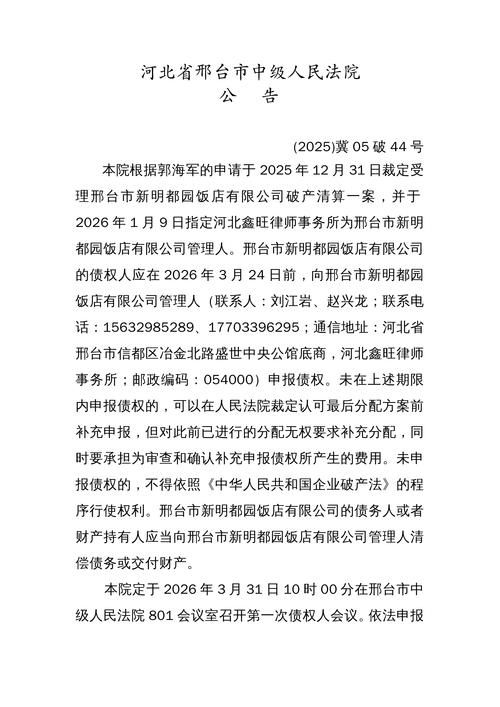 河北省邢台市中级人民法院
公　告

(2025)冀 05 破 44 号

本院根据郭海军的申请于 2025 年 12 月 31 日裁定受理邢台市新明都园饭店有限公司破产清算一案，并于 2026 年 1 月 9 日指定河北鑫旺律师事务所为邢台市新明都园饭店有限公司管理人。邢台市新明都园饭店有限公司的债权人应在 2026 年 3 月 24 日前，向邢台市新明都园饭店有限公司管理人（联系人：刘江岩、赵兴龙；联系电话：15632985289、17703396295；通信地址：河北省邢台市信都区冶金北路盛世中央公馆底商，河北鑫旺律师事务所；邮政编码：054000）申报债权。未在上述期限内申报债权的，可以在人民法院裁定认可最后分配方案前补充申报，但对此前已进行的分配无权要求补充分配，同时要承担为审查和确认补充申报债权所产生的费用。未申报债权的，不得依照《中华人民共和国企业破产法》的程序行使权利。邢台市新明都园饭店有限公司的债务人或者财产持有人应当向邢台市新明都园饭店有限公司管理人清偿债务或交付财产。

本院定于 2026 年 3 月 31 日 10 时 00 分在邢台市中级人民法院 801 会议室召开第一次债权人会议。依法申报